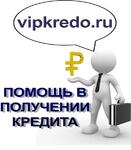 vipkredo.ru

₽

ПОМОЩЬ В ПОЛУЧЕНИИ КРЕДИТА